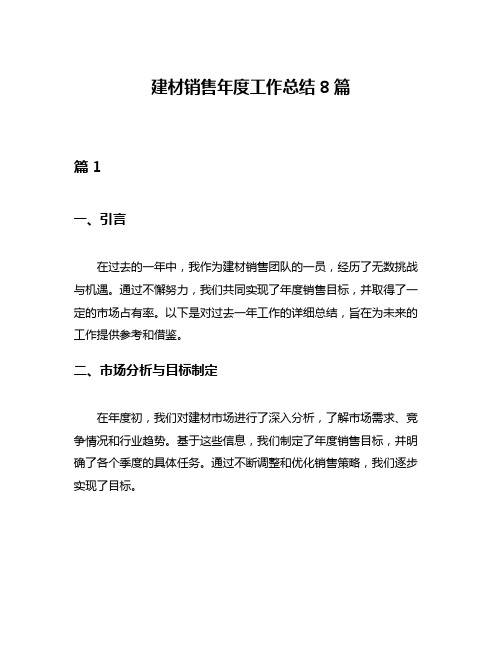 建材销售年度工作总结 8 篇

篇 1

一、引言

在过去的一年中，我作为建材销售团队的一员，经历了无数挑战与机遇。通过不懈努力，我们共同实现了年度销售目标，并取得了一定的市场占有率。以下是对过去一年工作的详细总结，旨在为未来的工作提供参考和借鉴。

二、市场分析与目标制定

在年度初，我们对建材市场进行了深入分析，了解市场需求、竞争情况和行业趋势。基于这些信息，我们制定了年度销售目标，并明确了各个季度的具体任务。通过不断调整和优化销售策略，我们逐步实现了目标。